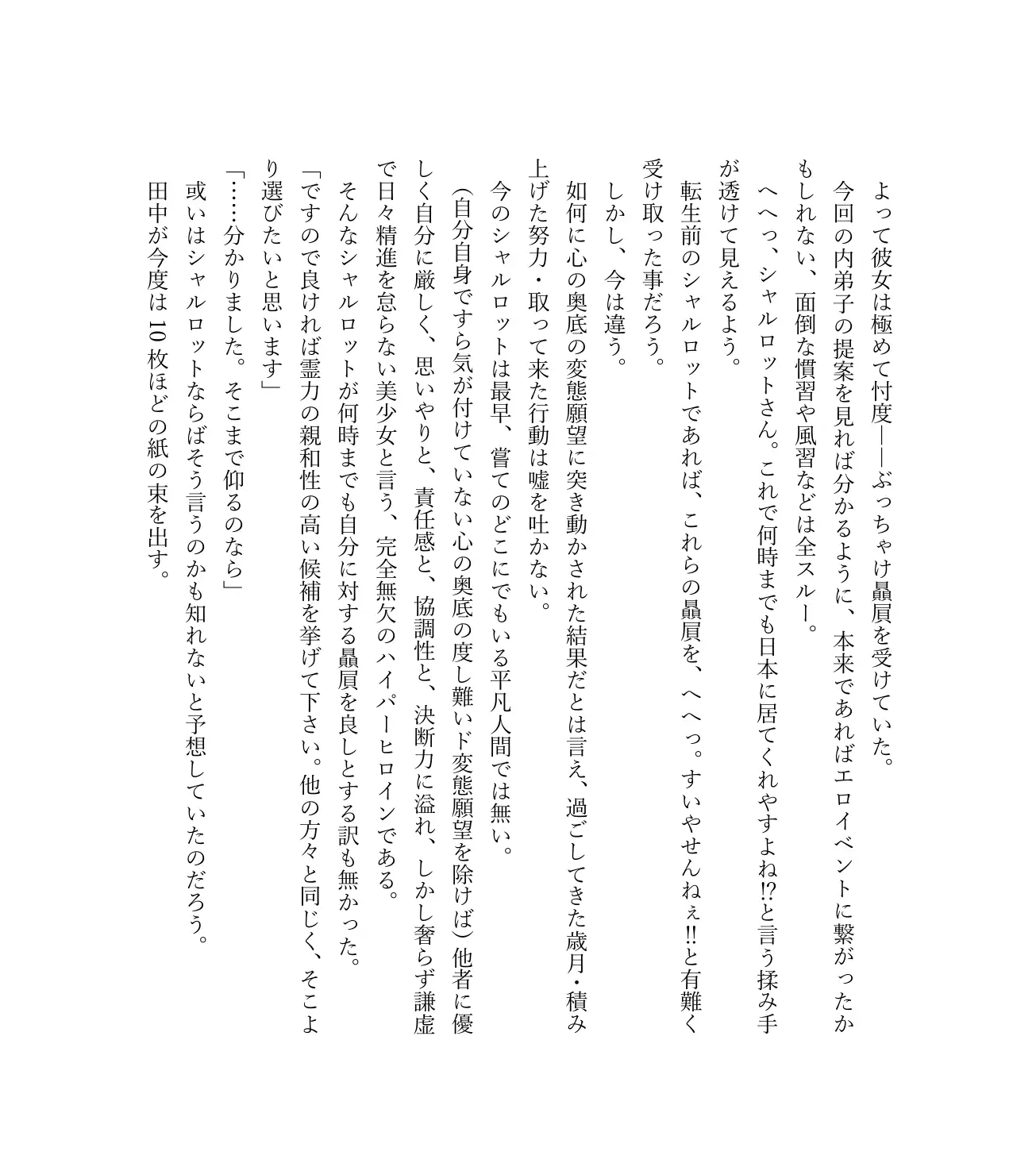 よって彼女は極めて忖度――ぶっちゃけ贔屓を受けていた。

今回の内弟子の提案を見れば分かるように、本来であればエロイベントに繋がったかもしれない、面倒な慣習や風習などは全スルー。

へへっ、シャルロットさん。これで何時までも日本に居てくれやすよね⁉と言う揉み手が透けて見えるよう。

転生前のシャルロットであれば、これらの贔屓を、へへっ。すいやせんねぇ‼と有難く受け取った事だろう。

しかし、今は違う。

如何に心の奥底の変態願望に突き動かされた結果だとは言え、過ごしてきた歳月・積み上げた努力・取って来た行動は嘘を吐かない。

今のシャルロットは最早、嘗てのどこにでもいる平凡人間では無い。

(自分自身ですら気が付けていない心の奥底の度し難いド変態願望を除けば)他者に優しく自分に厳しく、思いやりと、責任感と、協調性と、決断力に溢れ、しかし奢らず謙虚で日々精進を怠らない美少女と言う、完全無欠のハイパーヒロインである。

そんなシャルロットが何時までも自分に対する贔屓を良しとする訳も無かった。

「ですので良ければ霊力の親和性の高い候補を挙げて下さい。他の方々と同じく、そこより選びたいと思います」

「……分かりました。そこまで仰るのなら」

或いはシャルロットならばそう言うのかも知れないと予想していたのだろう。

田中が今度は10枚ほどの紙の束を出す。